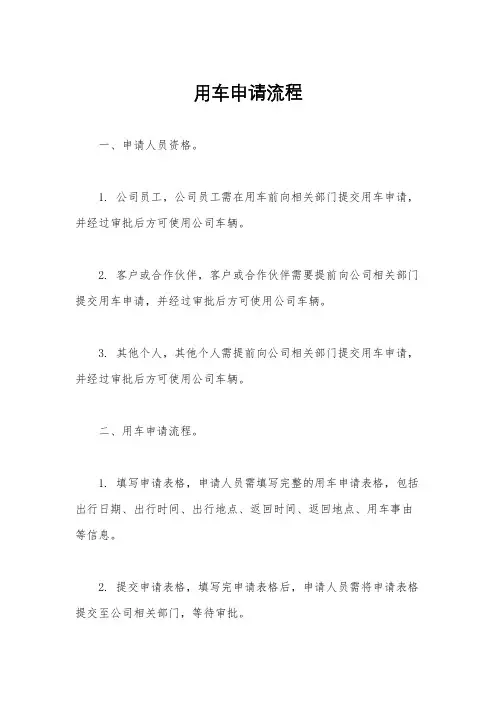 用车申请流程

一、申请人员资格。

1. 公司员工，公司员工需在用车前向相关部门提交用车申请，并经过审批后方可使用公司车辆。

2. 客户或合作伙伴，客户或合作伙伴需要提前向公司相关部门提交用车申请，并经过审批后方可使用公司车辆。

3. 其他个人，其他个人需提前向公司相关部门提交用车申请，并经过审批后方可使用公司车辆。

二、用车申请流程。

1. 填写申请表格，申请人员需填写完整的用车申请表格，包括出行日期、出行时间、出行地点、返回时间、返回地点、用车事由等信息。

2. 提交申请表格，填写完申请表格后，申请人员需将申请表格提交至公司相关部门，等待审批。